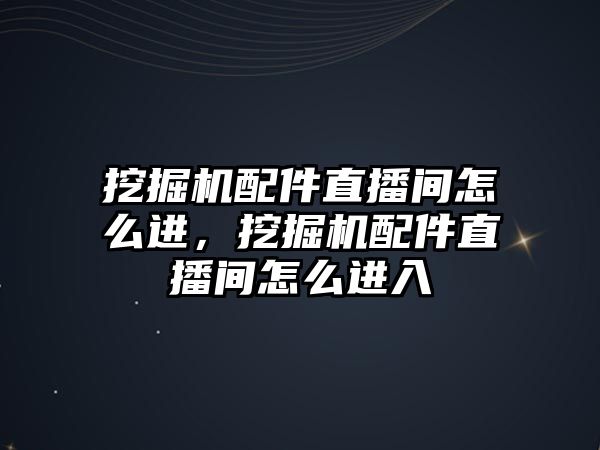 挖掘机配件直播间怎么进，挖掘机配件直播间怎么进入